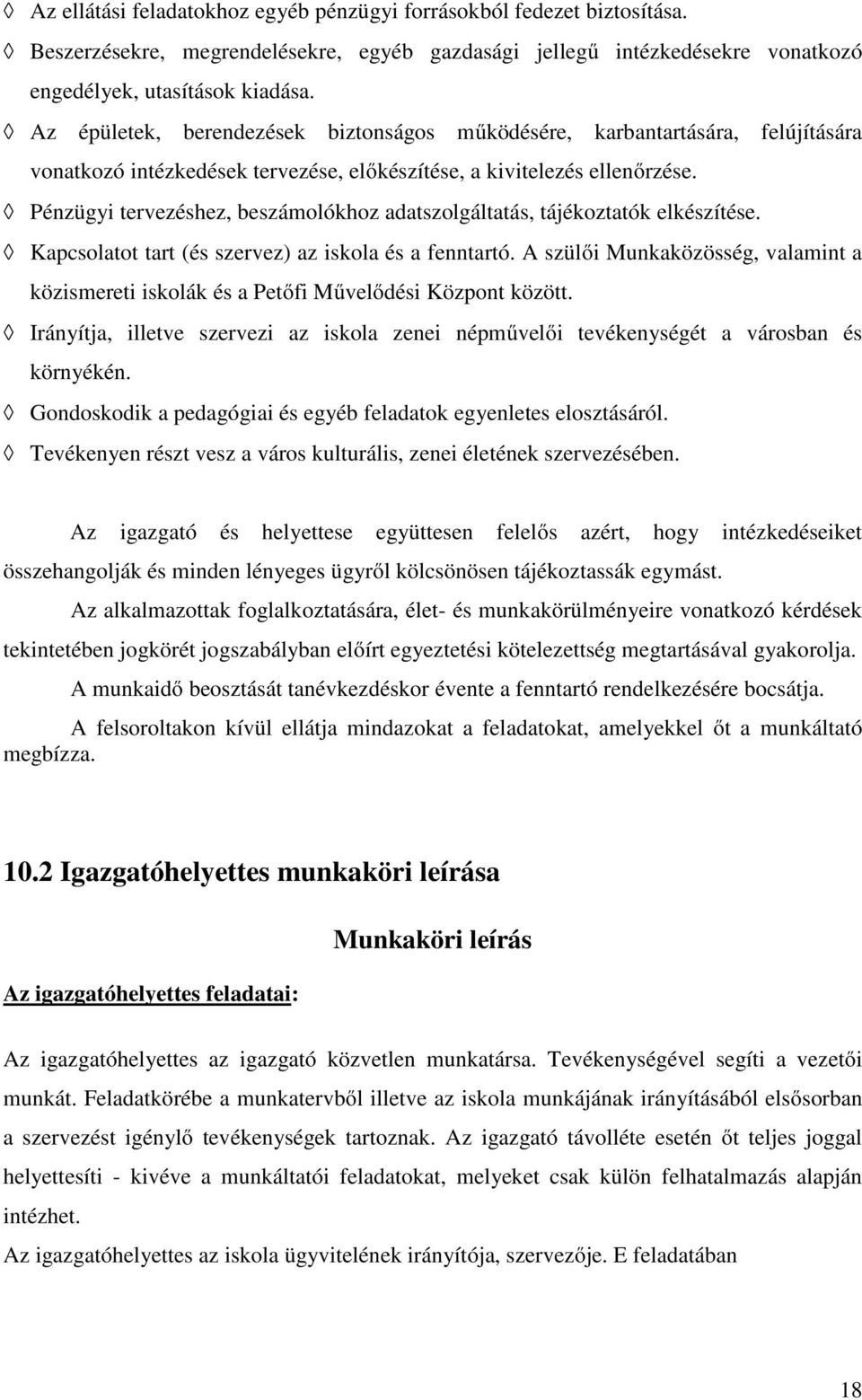 ◊ Az ellátási feladatokhoz egyéb pénzügyi forrásokból fedezet biztosítása.
◊ Beszerzésekre, megrendelésekre, egyéb gazdasági jellegű intézkedésekre vonatkozó engedélyek, utasítások kiadása.
◊ Az épületek, berendezések biztonságos működésére, karbantartására, felújítására vonatkozó intézkedések tervezése, előkészítése, a kivitelezés ellenőrzése.
◊ Pénzügyi tervezéshez, beszámolókhoz adatszolgáltatás, tájékoztatók elkészítése.
◊ Kapcsolatot tart (és szervez) az iskola és a fenntartó. A szülői Munkaközösség, valamint a közismereti iskolák és a Petőfi Művelődési Központ között.
◊ Irányítja, illetve szervezi az iskola zenei népművelői tevékenységét a városban és környékén.
◊ Gondoskodik a pedagógiai és egyéb feladatok egyenletes elosztásáról.
◊ Tevékenyen részt vesz a város kulturális, zenei életének szervezésében.

Az igazgató és helyettese együttesen felelős azért, hogy intézkedéseiket összehangolják és minden lényeges ügyről kölcsönösen tájékoztassák egymást.

Az alkalmazottak foglalkoztatására, élet- és munkakörülményeire vonatkozó kérdések tekintetében jogkörét jogszabályban előírt egyeztetési kötelezettség megtartásával gyakorolja.

A munkaidő beosztását tanévkezdéskor évente a fenntartó rendelkezésére bocsátja.

A felsoroltakon kívül ellátja mindazokat a feladatokat, amelyekkel őt a munkáltató megbízza.

10.2 Igazgatóhelyettes munkaköri leírása

Munkaköri leírás

Az igazgatóhelyettes feladatai:

Az igazgatóhelyettes az igazgató közvetlen munkatársa. Tevékenységével segíti a vezetői munkát. Feladatkörébe a munkatervből illetve az iskola munkájának irányításából elsősorban a szervezést igénylő tevékenységek tartoznak. Az igazgató távolléte esetén őt teljes joggal helyettesíti - kivéve a munkáltatói feladatokat, melyeket csak külön felhatalmazás alapján intézhet.
Az igazgatóhelyettes az iskola ügyvitelének irányítója, szervezője. E feladatában

18